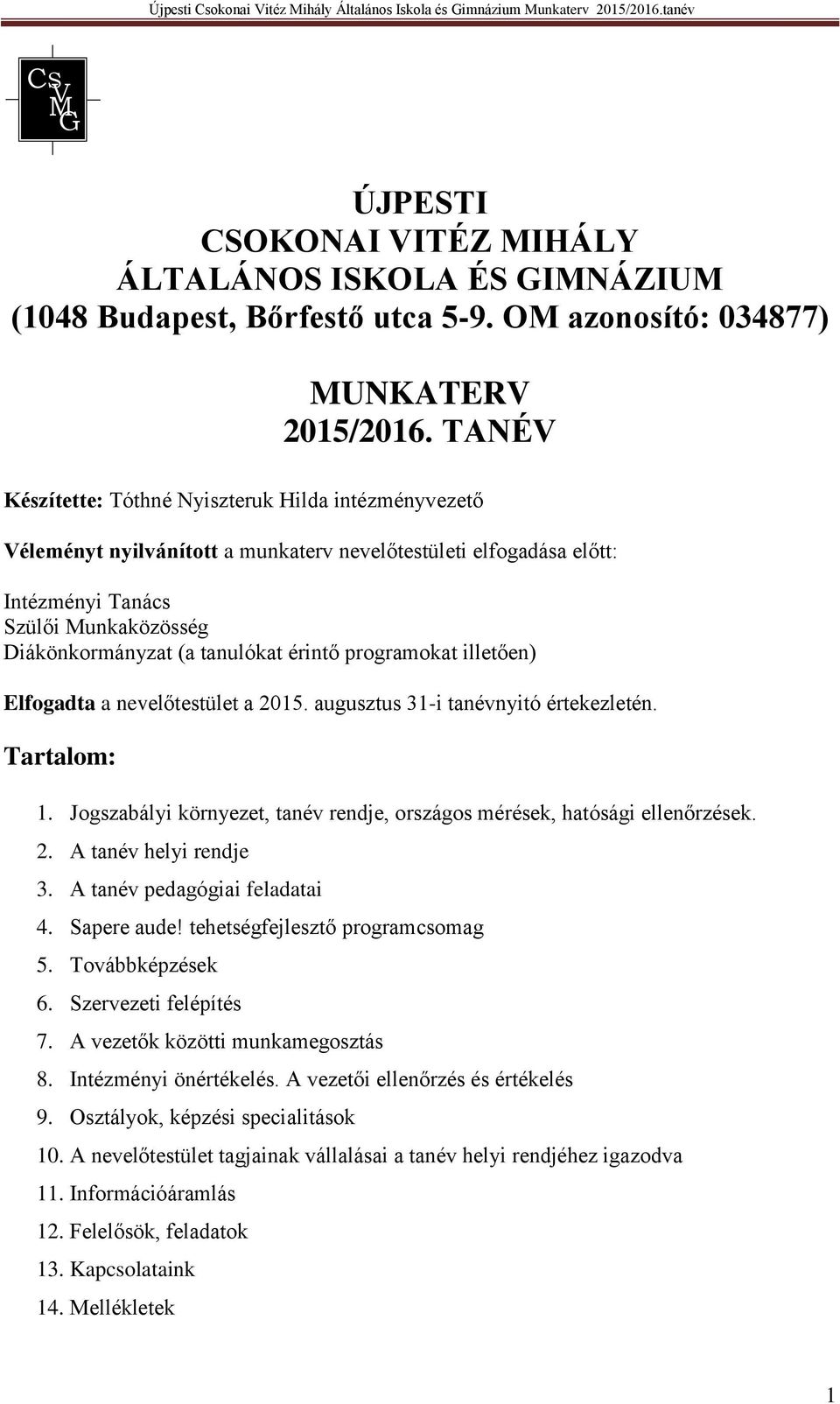 Újpesti Csokonai Vitéz Mihály Általános Iskola és Gimnázium Munkaterv 2015/2016.tanév

CS V M G

ÚJPESTI
CSOKONAI VITÉZ MIHÁLY
ÁLTALÁNOS ISKOLA ÉS GIMNÁZIUM
(1048 Budapest, Bőrfestő utca 5-9. OM azonosító: 034877)

MUNKATERV
2015/2016. TANÉV

Készítette: Tóthné Nyiszteruk Hilda intézményvezető

Véleményt nyilvánított a munkaterv nevelőtestületi elfogadása előtt:

Intézményi Tanács
Szülői Munkaközösség
Diákönkormányzat (a tanulókat érintő programokat illetően)

Elfogadta a nevelőtestület a 2015. augusztus 31-i tanévnyitó értekezletén.

Tartalom:

1. Jogszabályi környezet, tanév rendje, országos mérések, hatósági ellenőrzések.
2. A tanév helyi rendje
3. A tanév pedagógiai feladatai
4. Sapere aude! tehetségfejlesztő programcsomag
5. Továbbképzések
6. Szervezeti felépítés
7. A vezetők közötti munkamegosztás
8. Intézményi önértékelés. A vezetői ellenőrzés és értékelés
9. Osztályok, képzési specialitások
10. A nevelőtestület tagjainak vállalásai a tanév helyi rendjéhez igazodva
11. Információáramlás
12. Felelősök, feladatok
13. Kapcsolataink
14. Mellékletek

1